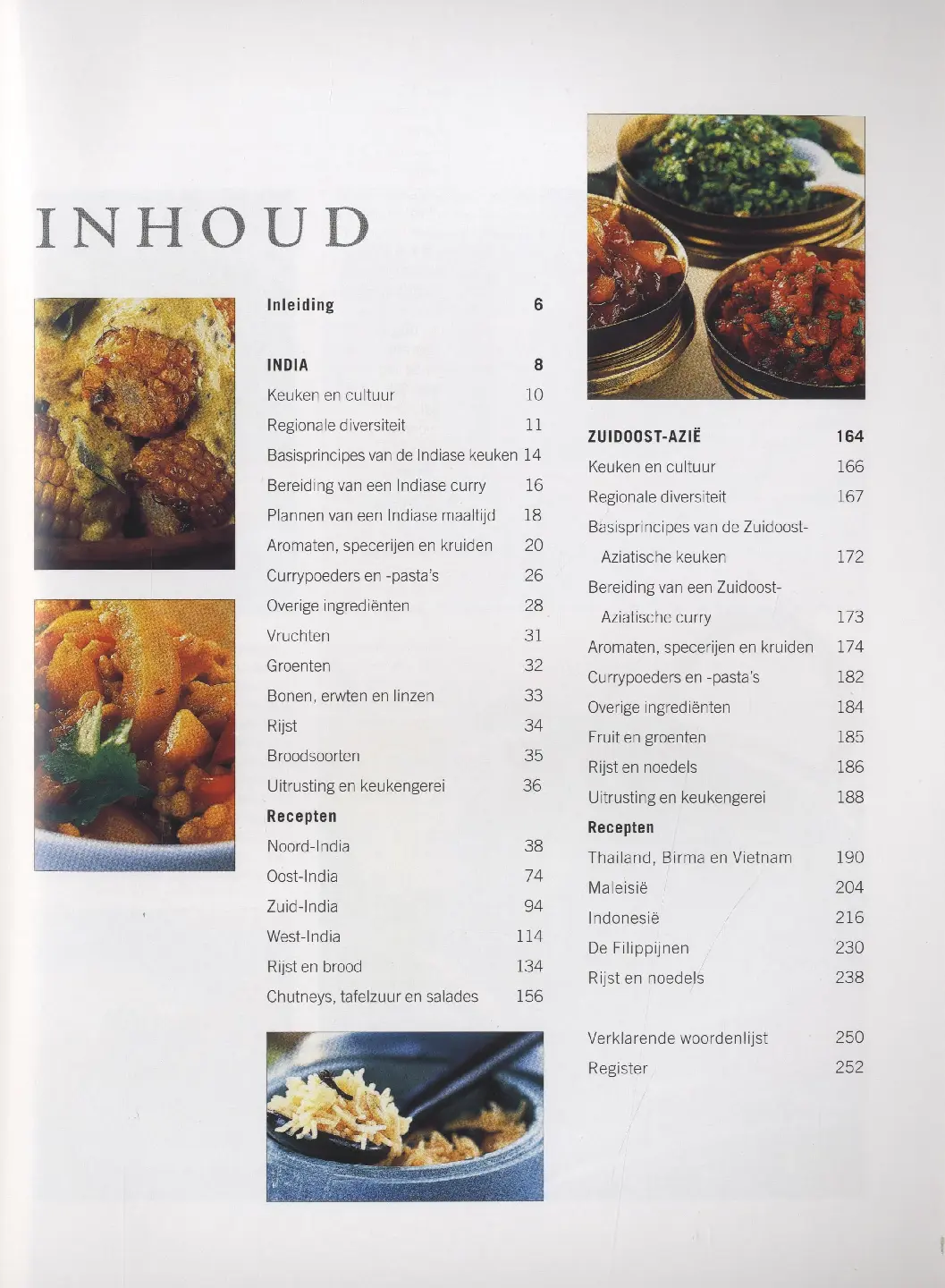 INHOUD

Inleiding 6

INDIA 8
Keuken en cultuur 10
Regionale diversiteit 11
Basisprincipes van de Indiase keuken 14
Bereiding van een Indiase curry 16
Plannen van een Indiase maaltijd 18
Aromaten, specerijen en kruiden 20
Currypoeders en -pasta's 26
Overige ingrediënten 28
Vruchten 31
Groenten 32
Bonen, erwten en linzen 33
Rijst 34
Broodsoorten 35
Uitrusting en keukengerei 36
Recepten
Noord-India 38
Oost-India 74
Zuid-India 94
West-India 114
Rijst en brood 134
Chutneys, tafelzuur en salades 156

ZUIDOOST-AZIË 164
Keuken en cultuur 166
Regionale diversiteit 167
Basisprincipes van de Zuidoost-Aziatische keuken 172
Bereiding van een Zuidoost-Aziatische curry 173
Aromaten, specerijen en kruiden 174
Currypoeders en -pasta's 182
Overige ingrediënten 184
Fruit en groenten 185
Rijst en noedels 186
Uitrusting en keukengerei 188
Recepten
Thailand, Birma en Vietnam 190
Maleisië 204
Indonesië 216
De Filippijnen 230
Rijst en noedels 238

Verklarende woordenlijst 250
Register 252